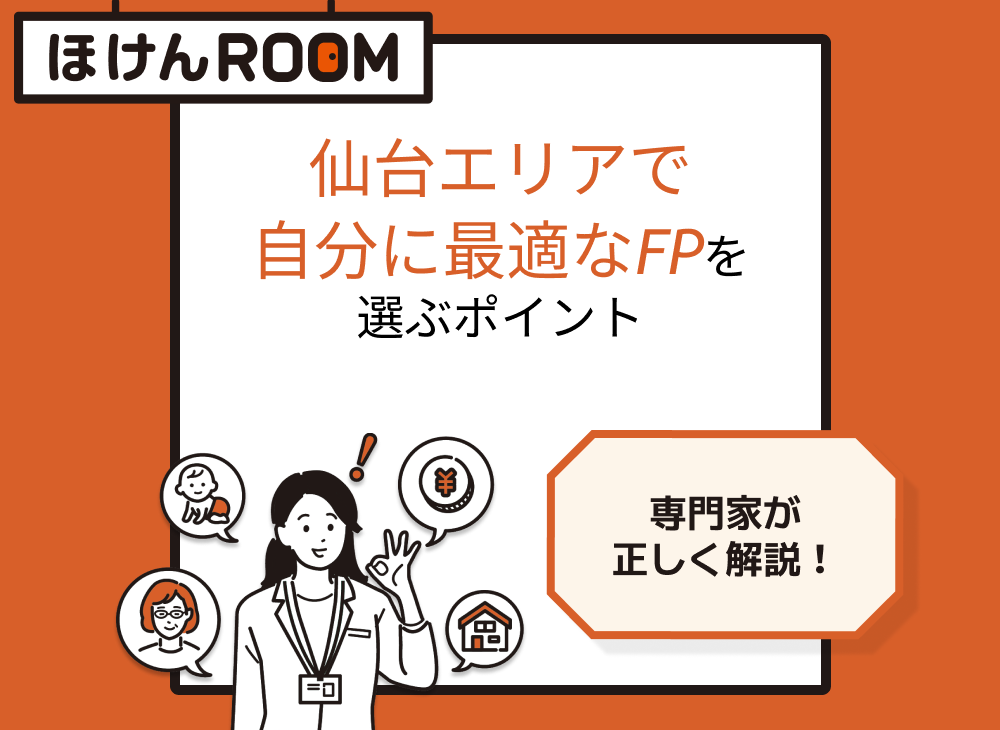 ほけんROOM

仙台エリアで
自分に最適なFPを
選ぶポイント

専門家が
正しく解説！